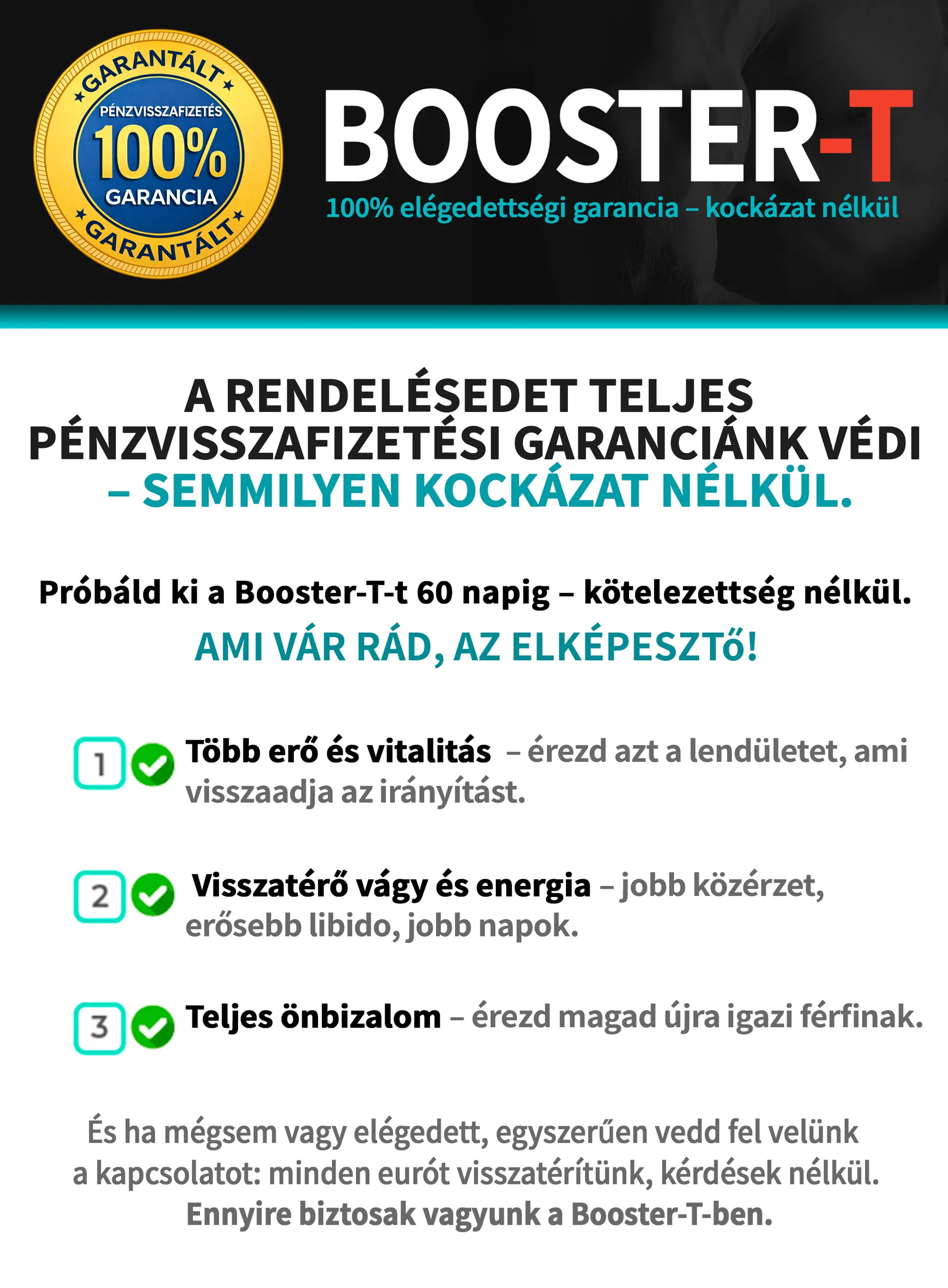 GARANTÁLT
PÉNZVISSZAFIZETÉS
100%
GARANCIA
GARANTÁLT

BOOSTER-T
100% elégedettségi garancia – kockázat nélkül

A RENDELÉSEDET TELJES PÉNZVISSZAFIZETÉSI GARANCIÁNK VÉDI – SEMMILYEN KOCKÁZAT NÉLKÜL.

Próbáld ki a Booster-T-t 60 napig – kötelezettség nélkül.

AMI VÁR RÁD, AZ ELKÉPESZTő!

1 Több erő és vitalitás – érezd azt a lendületet, ami visszaadja az irányítást.

2 Visszatérő vágy és energia – jobb közérzet, erősebb libido, jobb napok.

3 Teljes önbizalom – érezd magad újra igazi férfinak.

És ha mégsem vagy elégedett, egyszerűen vedd fel velünk a kapcsolatot: minden eurót visszatérítünk, kérdések nélkül. Ennyire biztosak vagyunk a Booster-T-ben.